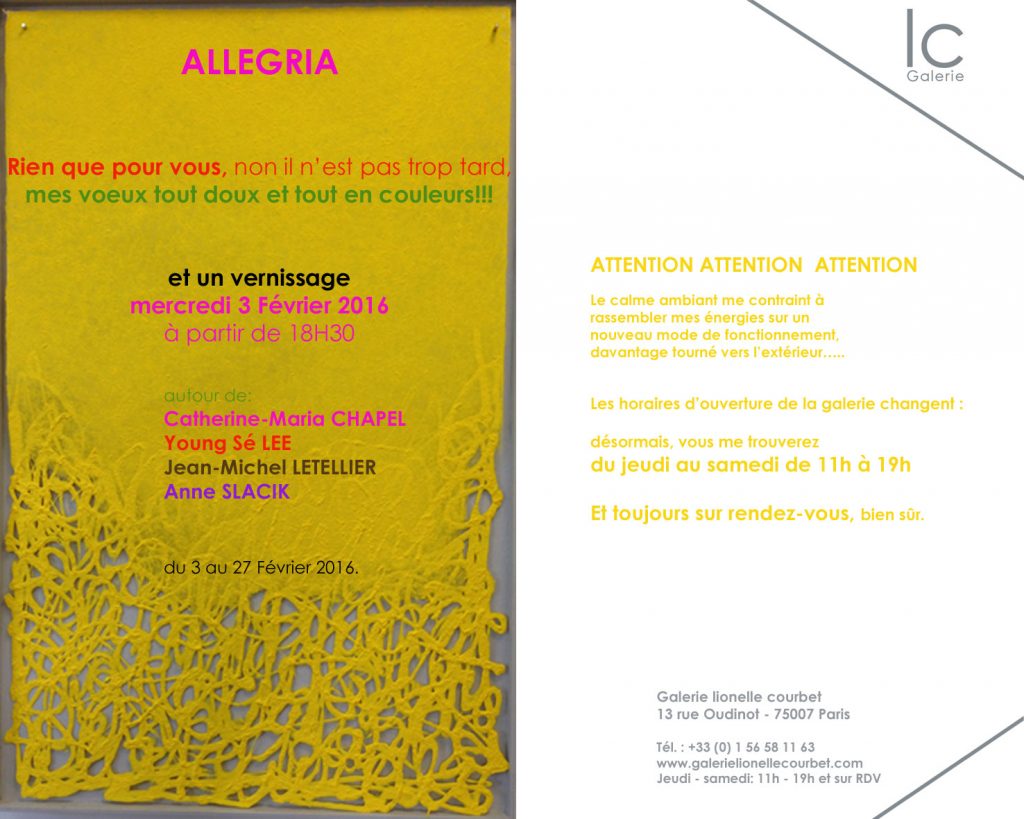 ALLEGRIA

Rien que pour vous, non il n'est pas trop tard, mes voeux tout doux et tout en couleurs!!!

et un vernissage
mercredi 3 Février 2016
à partir de 18H30

autour de:
Catherine-Maria CHAPEL
Young Sé LEE
Jean-Michel LETELLIER
Anne SLACIK

du 3 au 27 Février 2016.

lc
Galerie

ATTENTION ATTENTION ATTENTION

Le calme ambiant me contraint à rassembler mes énergies sur un nouveau mode de fonctionnement, davantage tourné vers l'extérieur…..

Les horaires d'ouverture de la galerie changent :

désormais, vous me trouverez
du jeudi au samedi de 11h à 19h

Et toujours sur rendez-vous, bien sûr.

Galerie lionelle courbet
13 rue Oudinot - 75007 Paris

Tél. : +33 (0) 1 56 58 11 63
www.galerielionellecourbet.com
Jeudi - samedi: 11h - 19h et sur RDV